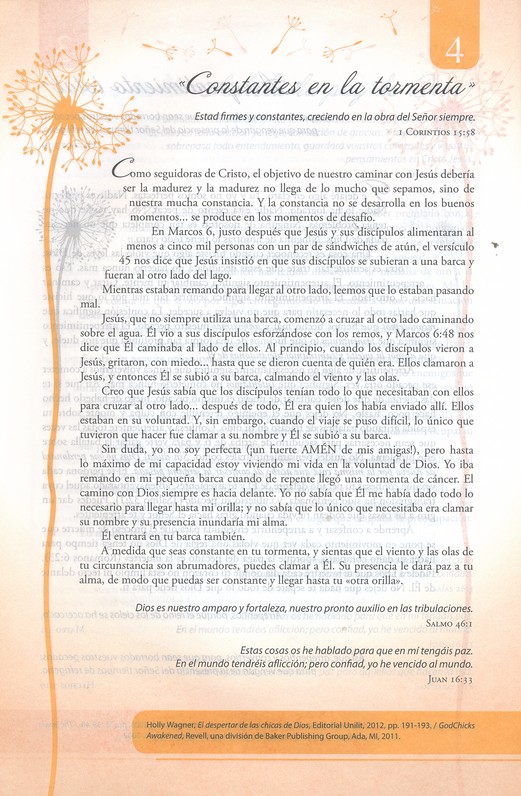 4

«Constantes en la tormenta»

Estad firmes y constantes, creciendo en la obra del Señor siempre.
1 Corintios 15:58

Como seguidoras de Cristo, el objetivo de nuestro caminar con Jesús debería ser la madurez y la madurez no llega de lo mucho que sepamos, sino de nuestra mucha constancia. Y la constancia no se desarrolla en los buenos momentos... se produce en los momentos de desafío.

En Marcos 6, justo después que Jesús y sus discípulos alimentaran al menos a cinco mil personas con un par de sándwiches de atún, el versículo 45 nos dice que Jesús insistió en que sus discípulos se subieran a una barca y fueran al otro lado del lago.

Mientras estaban remando para llegar al otro lado, leemos que lo estaban pasando mal.

Jesús, que no siempre utiliza una barca, comenzó a cruzar al otro lado caminando sobre el agua. Él vio a sus discípulos esforzándose con los remos, y Marcos 6:48 nos dice que Él caminaba al lado de ellos. Al principio, cuando los discípulos vieron a Jesús, gritaron, con miedo... hasta que se dieron cuenta de quién era. Ellos clamaron a Jesús, y entonces Él se subió a su barca, calmando el viento y las olas.

Creo que Jesús sabía que los discípulos tenían todo lo que necesitaban con ellos para cruzar al otro lado... después de todo, Él era quien los había enviado allí. Ellos estaban en su voluntad. Y, sin embargo, cuando el viaje se puso difícil, lo único que tuvieron que hacer fue clamar a su nombre y Él se subió a su barca.

Sin duda, yo no soy perfecta (¡un fuerte AMÉN de mis amigas!), pero hasta lo máximo de mi capacidad estoy viviendo mi vida en la voluntad de Dios. Yo iba remando en mi pequeña barca cuando de repente llegó una tormenta de cáncer. El camino con Dios siempre es hacia delante. Yo no sabía que Él me había dado todo lo necesario para llegar hasta mi orilla; y no sabía que lo único que necesitaba era clamar su nombre y su presencia inundaría mi alma.

Él entrará en tu barca también.

A medida que seas constante en tu tormenta, y sientas que el viento y las olas de tu circunstancia son abrumadores, puedes clamar a Él. Su presencia le dará paz a tu alma, de modo que puedas ser constante y llegar hasta tu «otra orilla».

Dios es nuestro amparo y fortaleza, nuestro pronto auxilio en las tribulaciones.
Salmo 46:1

Estas cosas os he hablado para que en mí tengáis paz.
En el mundo tendréis aflicción; pero confiad, yo he vencido al mundo.
Juan 16:33

Holly Wagner, El despertar de las chicas de Dios, Editorial Unilit, 2012, pp. 191-193. / GodChicks Awakened, Revell, una división de Baker Publishing Group, Ada, MI, 2011.